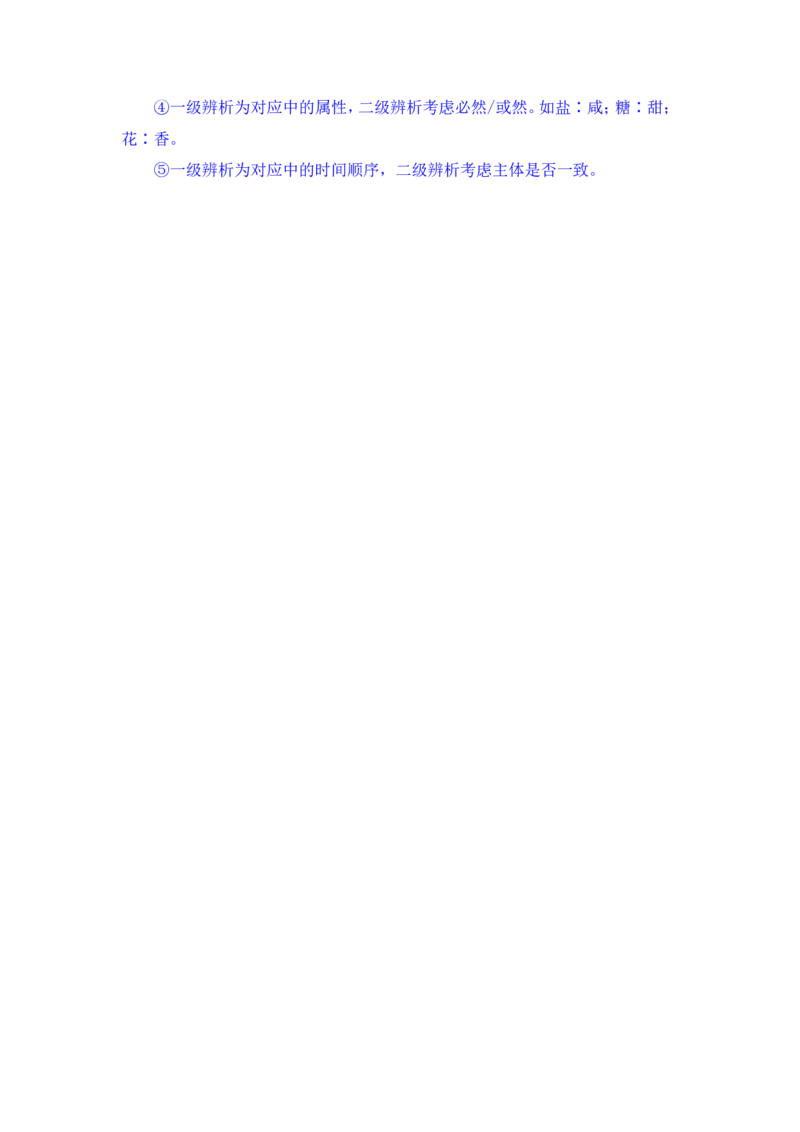 ④一级辨析为对应中的属性，二级辨析考虑必然/或然。如盐∶咸；糖∶甜；花∶香。

⑤一级辨析为对应中的时间顺序，二级辨析考虑主体是否一致。